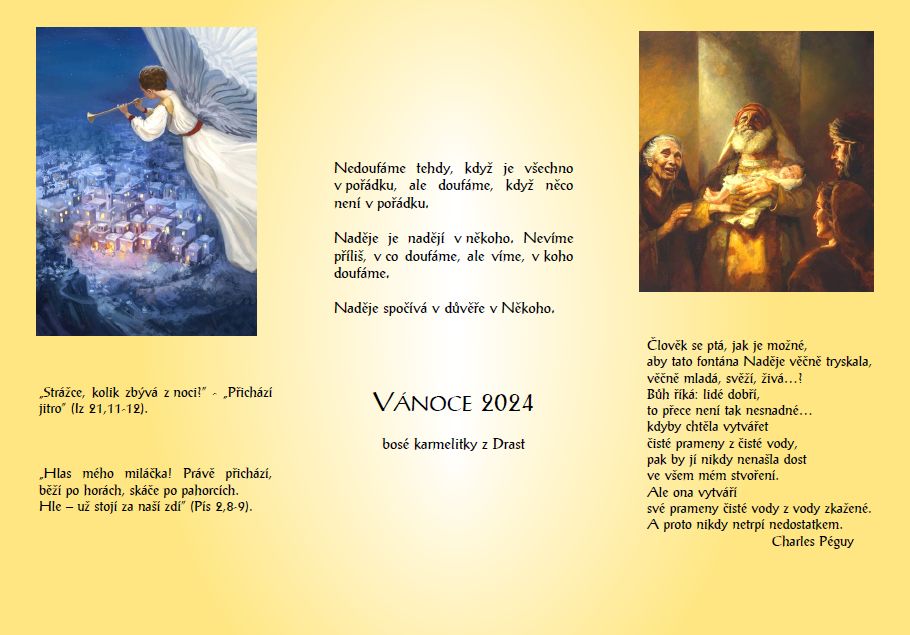 „Strážce, kolik zbývá z noci!" - „Přichází jitro" (Iz 21,11-12).

„Hlas mého miláčka! Právě přichází, běží po horách, skáče po pahorcích. Hle – už stojí za naší zdí" (Pís 2,8-9).

Nedoufáme tehdy, když je všechno v pořádku, ale doufáme, když něco není v pořádku.

Naděje je nadějí v někoho. Nevíme příliš, v co doufáme, ale víme, v koho doufáme.

Naděje spočívá v důvěře v Někoho.

VÁNOCE 2024

bosé karmelitky z Drast

Člověk se ptá, jak je možné,
aby tato fontána Naděje věčně tryskala,
věčně mladá, svěží, živá…!
Bůh říká: lidé dobří,
to přece není tak nesnadné…
kdyby chtěla vytvářet
čisté prameny z čisté vody,
pak by jí nikdy nenašla dost
ve všem mém stvoření.
Ale ona vytváří
své prameny čisté vody z vody zkažené.
A proto nikdy netrpí nedostatkem.
Charles Péguy